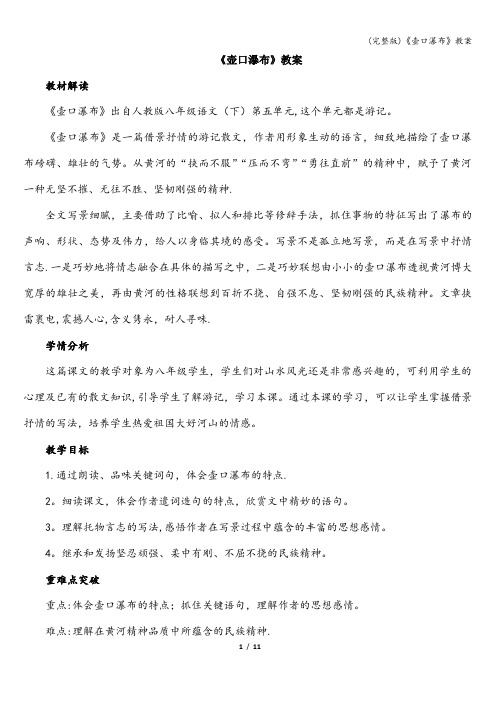 (完整版)《壶口瀑布》教案

《壶口瀑布》教案

教材解读

《壶口瀑布》出自人教版八年级语文（下）第五单元,这个单元都是游记。

《壶口瀑布》是一篇借景抒情的游记散文，作者用形象生动的语言，细致地描绘了壶口瀑布磅礴、雄壮的气势。从黄河的“挟而不服”“压而不弯”“勇往直前”的精神中，赋予了黄河一种无坚不摧、无往不胜、坚韧刚强的精神.

全文写景细腻，主要借助了比喻、拟人和排比等修辞手法，抓住事物的特征写出了瀑布的声响、形状、态势及伟力，给人以身临其境的感受。写景不是孤立地写景，而是在写景中抒情言志.一是巧妙地将情志融合在具体的描写之中，二是巧妙联想由小小的壶口瀑布透视黄河博大宽厚的雄壮之美，再由黄河的性格联想到百折不挠、自强不息、坚韧刚强的民族精神。文章挟雷裹电，震撼人心，含义隽永，耐人寻味.

学情分析

这篇课文的教学对象为八年级学生，学生们对山水风光还是非常感兴趣的，可利用学生的心理及已有的散文知识，引导学生了解游记，学习本课。通过本课的学习，可以让学生掌握借景抒情的写法，培养学生热爱祖国大好河山的情感。

教学目标

1.通过朗读、品味关键词句，体会壶口瀑布的特点.

2。细读课文，体会作者遣词造句的特点，欣赏文中精妙的语句。

3。理解托物言志的写法,感悟作者在写景过程中蕴含的丰富的思想感情。

4。继承和发扬坚忍顽强、柔中有刚、不屈不挠的民族精神。

重难点突破

重点:体会壶口瀑布的特点；抓住关键语句，理解作者的思想感情。

难点:理解在黄河精神品质中所蕴含的民族精神.

1 / 11